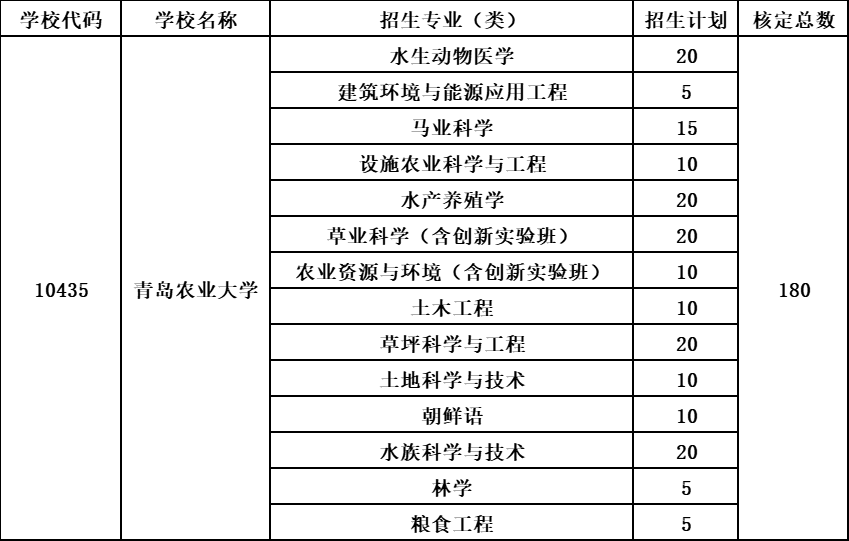 | 学校代码 | 学校名称 | 招生专业（类） | 招生计划 | 核定总数 |
|---|---|---|---|---|
| 10435 | 青岛农业大学 | 水生动物医学 | 20 | 180 |
| | | 建筑环境与能源应用工程 | 5 | |
| | | 马业科学 | 15 | |
| | | 设施农业科学与工程 | 10 | |
| | | 水产养殖学 | 20 | |
| | | 草业科学（含创新实验班） | 20 | |
| | | 农业资源与环境（含创新实验班） | 10 | |
| | | 土木工程 | 10 | |
| | | 草坪科学与工程 | 20 | |
| | | 土地科学与技术 | 10 | |
| | | 朝鲜语 | 10 | |
| | | 水族科学与技术 | 20 | |
| | | 林学 | 5 | |
| | | 粮食工程 | 5 | |